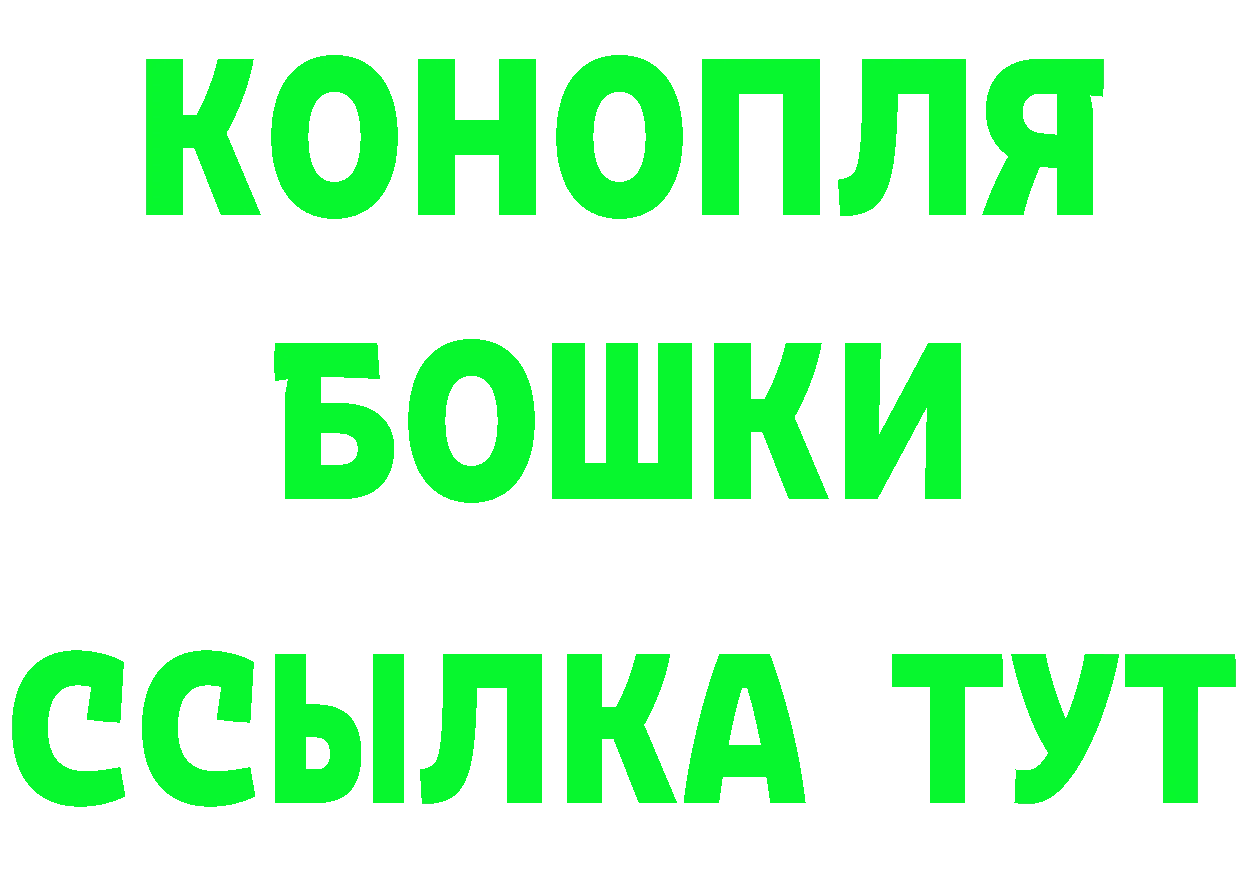 КОНОПЛЯ
БОШКИ
ССЫЛКА ТУТ